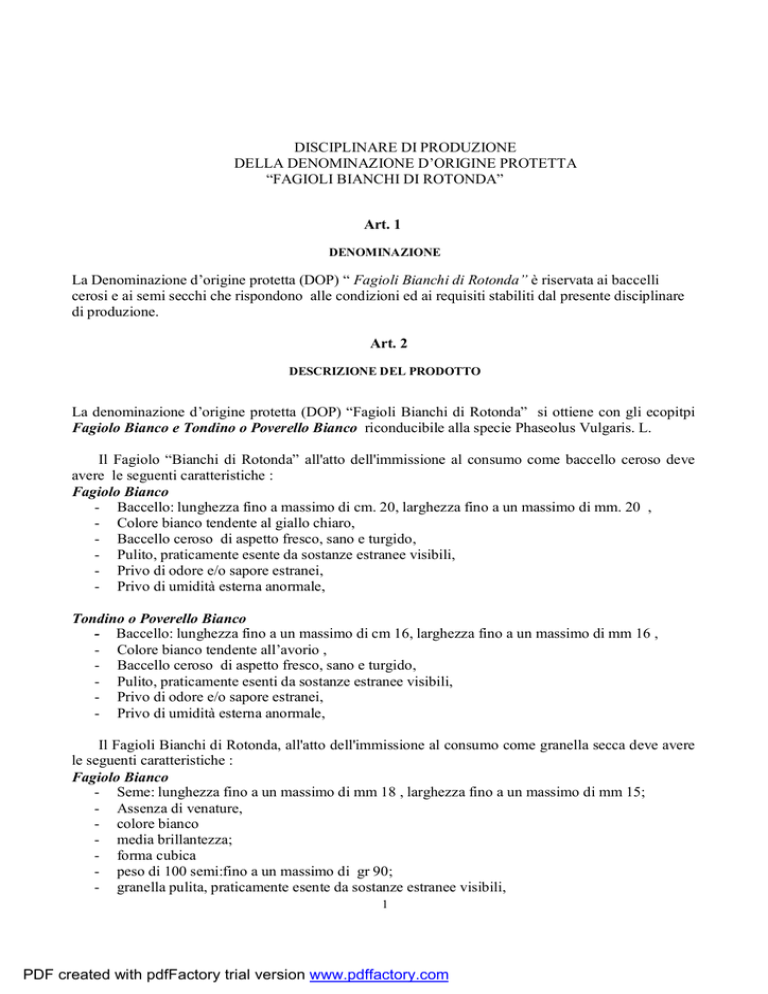 DISCIPLINARE DI PRODUZIONE
DELLA DENOMINAZIONE D'ORIGINE PROTETTA
"FAGIOLI BIANCHI DI ROTONDA"

Art. 1

DENOMINAZIONE

La Denominazione d'origine protetta (DOP) " Fagioli Bianchi di Rotonda" è riservata ai baccelli cerosi e ai semi secchi che rispondono alle condizioni ed ai requisiti stabiliti dal presente disciplinare di produzione.

Art. 2

DESCRIZIONE DEL PRODOTTO

La denominazione d'origine protetta (DOP) "Fagioli Bianchi di Rotonda" si ottiene con gli ecopitpi Fagiolo Bianco e Tondino o Poverello Bianco riconducibile alla specie Phaseolus Vulgaris. L.

Il Fagiolo "Bianchi di Rotonda" all'atto dell'immissione al consumo come baccello ceroso deve avere le seguenti caratteristiche :

Fagiolo Bianco
- Baccello: lunghezza fino a massimo di cm. 20, larghezza fino a un massimo di mm. 20 ,
- Colore bianco tendente al giallo chiaro,
- Baccello ceroso di aspetto fresco, sano e turgido,
- Pulito, praticamente esente da sostanze estranee visibili,
- Privo di odore e/o sapore estranei,
- Privo di umidità esterna anormale,

Tondino o Poverello Bianco
- Baccello: lunghezza fino a un massimo di cm 16, larghezza fino a un massimo di mm 16 ,
- Colore bianco tendente all'avorio ,
- Baccello ceroso di aspetto fresco, sano e turgido,
- Pulito, praticamente esenti da sostanze estranee visibili,
- Privo di odore e/o sapore estranei,
- Privo di umidità esterna anormale,

Il Fagioli Bianchi di Rotonda, all'atto dell'immissione al consumo come granella secca deve avere le seguenti caratteristiche :

Fagiolo Bianco
- Seme: lunghezza fino a un massimo di mm 18 , larghezza fino a un massimo di mm 15;
- Assenza di venature,
- colore bianco
- media brillantezza;
- forma cubica
- peso di 100 semi:fino a un massimo di gr 90;
- granella pulita, praticamente esente da sostanze estranee visibili,

1

PDF created with pdfFactory trial version www.pdffactory.com